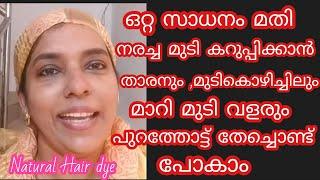 ഒറ്റ സാധനം മതി
നരച്ച മുടി കറുപ്പിക്കാൻ
താരനും ,മുടികൊഴിച്ചിലും
മാറി മുടി വളരും
പുറത്തോട്ട് തേച്ചോണ്ട്
പോകാം

Natural Hair dye